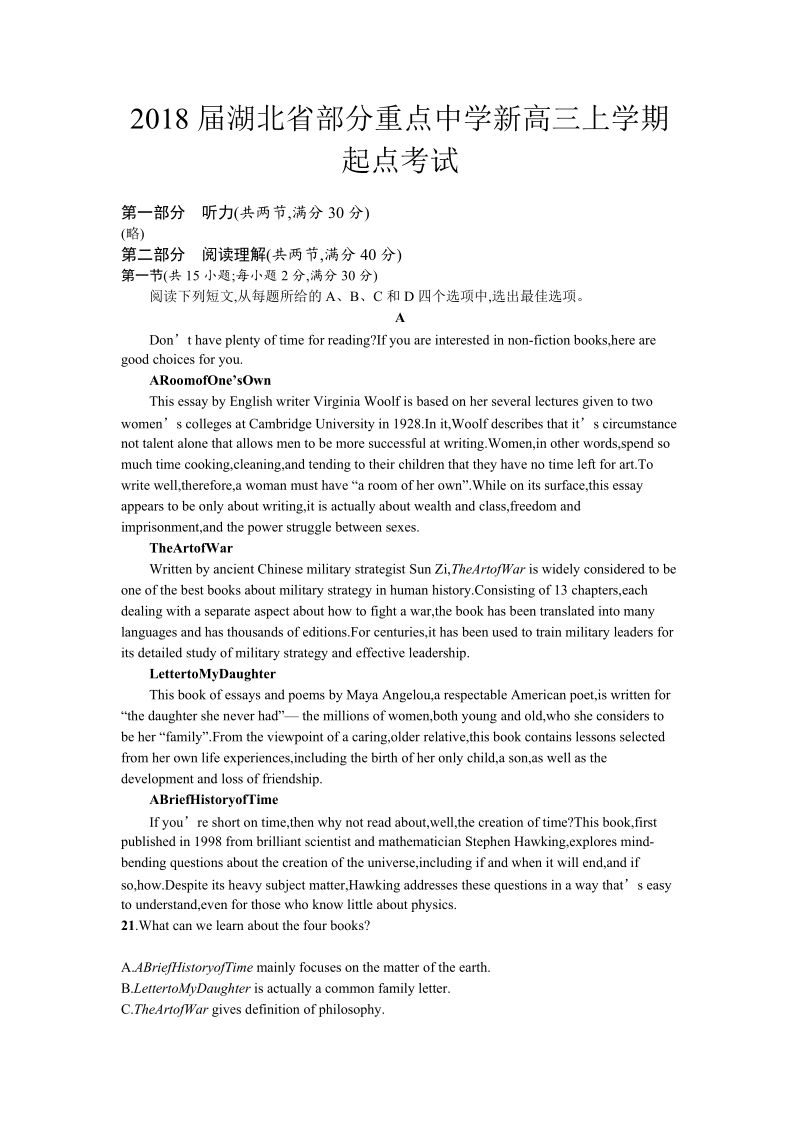 2018 届湖北省部分重点中学新高三上学期起点考试

第一部分　听力(共两节,满分 30 分)
(略)
第二部分　阅读理解(共两节,满分 40 分)
第一节(共 15 小题;每小题 2 分,满分 30 分)
阅读下列短文,从每题所给的 A、B、C 和 D 四个选项中,选出最佳选项。

A

Don’t have plenty of time for reading?If you are interested in non-fiction books,here are good choices for you.

ARoomofOne’sOwn

This essay by English writer Virginia Woolf is based on her several lectures given to two women’s colleges at Cambridge University in 1928.In it,Woolf describes that it’s circumstance not talent alone that allows men to be more successful at writing.Women,in other words,spend so much time cooking,cleaning,and tending to their children that they have no time left for art.To write well,therefore,a woman must have “a room of her own”.While on its surface,this essay appears to be only about writing,it is actually about wealth and class,freedom and imprisonment,and the power struggle between sexes.

TheArtofWar

Written by ancient Chinese military strategist Sun Zi,TheArtofWar is widely considered to be one of the best books about military strategy in human history.Consisting of 13 chapters,each dealing with a separate aspect about how to fight a war,the book has been translated into many languages and has thousands of editions.For centuries,it has been used to train military leaders for its detailed study of military strategy and effective leadership.

LettertoMyDaughter

This book of essays and poems by Maya Angelou,a respectable American poet,is written for “the daughter she never had”— the millions of women,both young and old,who she considers to be her “family”.From the viewpoint of a caring,older relative,this book contains lessons selected from her own life experiences,including the birth of her only child,a son,as well as the development and loss of friendship.

ABriefHistoryofTime

If you’re short on time,then why not read about,well,the creation of time?This book,first published in 1998 from brilliant scientist and mathematician Stephen Hawking,explores mind-bending questions about the creation of the universe,including if and when it will end,and if so,how.Despite its heavy subject matter,Hawking addresses these questions in a way that’s easy to understand,even for those who know little about physics.

21.What can we learn about the four books?

A.ABriefHistoryofTime mainly focuses on the matter of the earth.
B.LettertoMyDaughter is actually a common family letter.
C.TheArtofWar gives definition of philosophy.